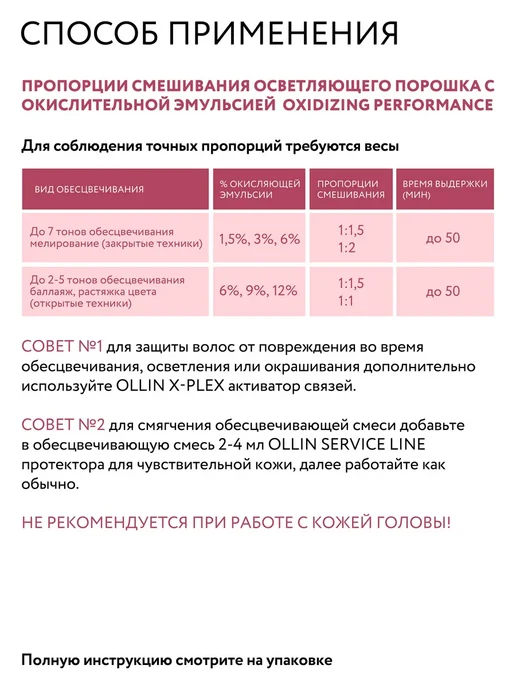 СПОСОБ ПРИМЕНЕНИЯ

ПРОПОРЦИИ СМЕШИВАНИЯ ОСВЕТЛЯЮЩЕГО ПОРОШКА С ОКИСЛИТЕЛЬНОЙ ЭМУЛЬСИЕЙ OXIDIZING PERFORMANCE

Для соблюдения точных пропорций требуются весы

| ВИД ОБЕСЦВЕЧИВАНИЯ | % ОКИСЛЯЮЩЕЙ ЭМУЛЬСИИ | ПРОПОРЦИИ СМЕШИВАНИЯ | ВРЕМЯ ВЫДЕРЖКИ (МИН) |
|---|---|---|---|
| До 7 тонов обесцвечивания мелирование (закрытые техники) | 1,5%, 3%, 6% | 1:1,5 1:2 | до 50 |
| До 2-5 тонов обесцвечивания баллаяж, растяжка цвета (открытые техники) | 6%, 9%, 12% | 1:1,5 1:1 | до 50 |

СОВЕТ №1 для защиты волос от повреждения во время обесцвечивания, осветления или окрашивания дополнительно используйте OLLIN X-PLEX активатор связей.

СОВЕТ №2 для смягчения обесцвечивающей смеси добавьте в обесцвечивающую смесь 2-4 мл OLLIN SERVICE LINE протектора для чувствительной кожи, далее работайте как обычно.

НЕ РЕКОМЕНДУЕТСЯ ПРИ РАБОТЕ С КОЖЕЙ ГОЛОВЫ!

Полную инструкцию смотрите на упаковке